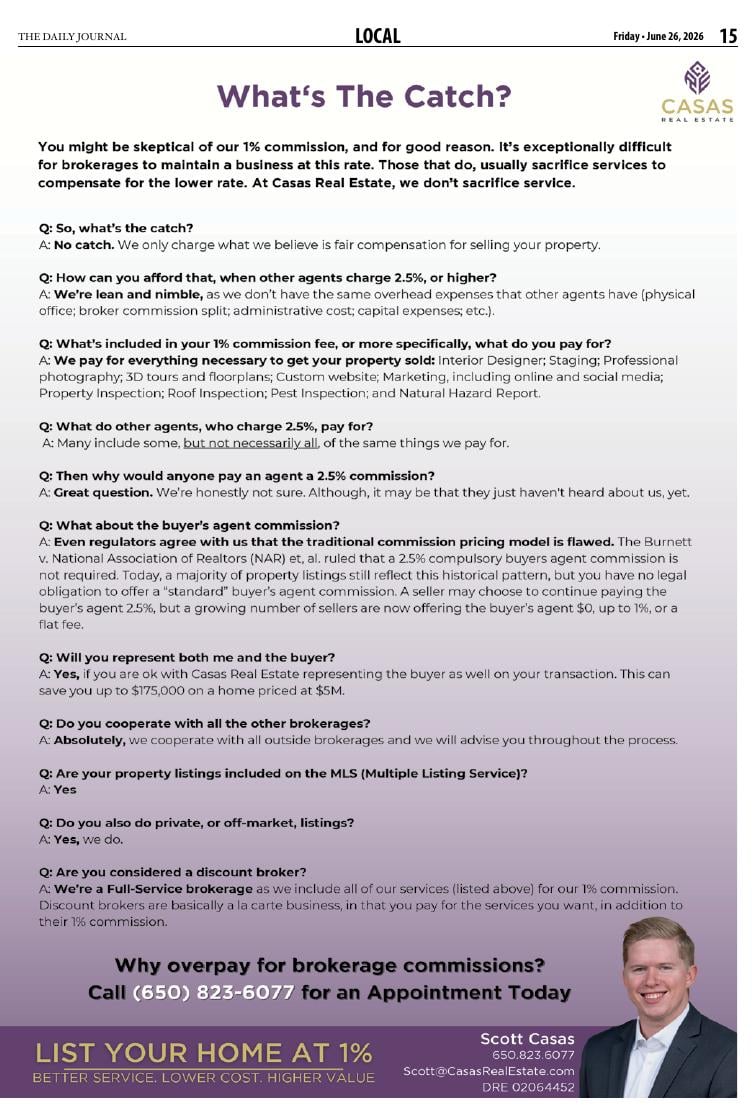 THE DAILY JOURNAL LOCAL Friday • June 26, 2026 15

What's The Catch?

CASAS
REAL ESTATE

You might be skeptical of our 1% commission, and for good reason. It's exceptionally difficult for brokerages to maintain a business at this rate. Those that do, usually sacrifice services to compensate for the lower rate. At Casas Real Estate, we don't sacrifice service.

Q: So, what's the catch?
A: No catch. We only charge what we believe is fair compensation for selling your property.

Q: How can you afford that, when other agents charge 2.5%, or higher?
A: We're lean and nimble, as we don't have the same overhead expenses that other agents have (physical office; broker commission split; administrative cost; capital expenses; etc.).

Q: What's included in your 1% commission fee, or more specifically, what do you pay for?
A: We pay for everything necessary to get your property sold: Interior Designer; Staging; Professional photography; 3D tours and floorplans; Custom website; Marketing, including online and social media; Property Inspection; Roof Inspection; Pest Inspection; and Natural Hazard Report.

Q: What do other agents, who charge 2.5%, pay for?
A: Many include some, but not necessarily all, of the same things we pay for.

Q: Then why would anyone pay an agent a 2.5% commission?
A: Great question. We're honestly not sure. Although, it may be that they just haven't heard about us, yet.

Q: What about the buyer's agent commission?
A: Even regulators agree with us that the traditional commission pricing model is flawed. The Burnett v. National Association of Realtors (NAR) et, al. ruled that a 2.5% compulsory buyers agent commission is not required. Today, a majority of property listings still reflect this historical pattern, but you have no legal obligation to offer a "standard" buyer's agent commission. A seller may choose to continue paying the buyer's agent 2.5%, but a growing number of sellers are now offering the buyer's agent $0, up to 1%, or a flat fee.

Q: Will you represent both me and the buyer?
A: Yes, if you are ok with Casas Real Estate representing the buyer as well on your transaction. This can save you up to $175,000 on a home priced at $5M.

Q: Do you cooperate with all the other brokerages?
A: Absolutely, we cooperate with all outside brokerages and we will advise you throughout the process.

Q: Are your property listings included on the MLS (Multiple Listing Service)?
A: Yes

Q: Do you also do private, or off-market, listings?
A: Yes, we do.

Q: Are you considered a discount broker?
A: We're a Full-Service brokerage as we include all of our services (listed above) for our 1% commission. Discount brokers are basically a la carte business, in that you pay for the services you want, in addition to their 1% commission.

Why overpay for brokerage commissions?
Call (650) 823-6077 for an Appointment Today

LIST YOUR HOME AT 1%
BETTER SERVICE. LOWER COST. HIGHER VALUE

Scott Casas
650.823.6077
Scott@CasasRealEstate.com
DRE 02064452